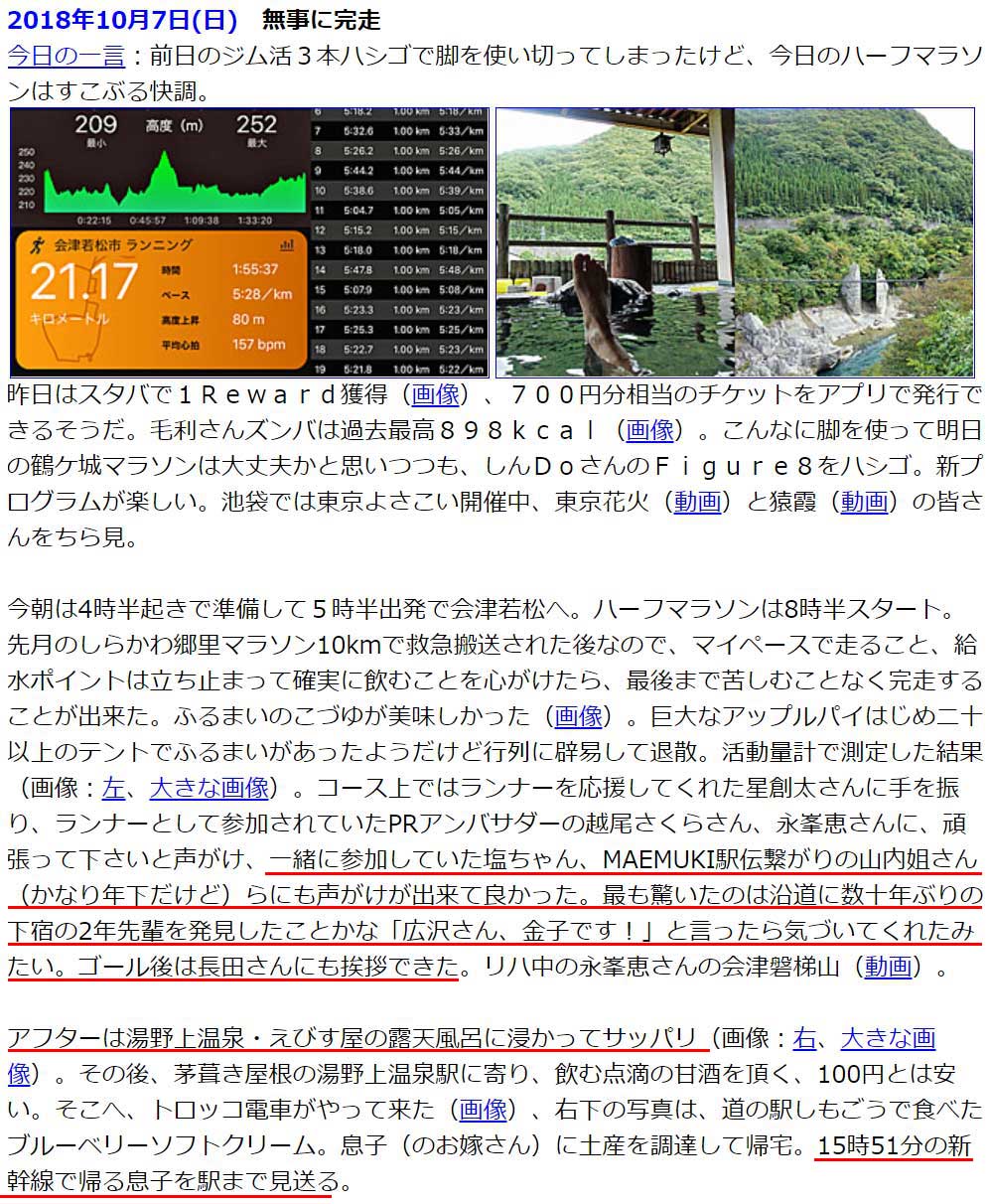 2018年10月7日(日)　無事に完走

今日の一言：前日のジム活３本ハシゴで脚を使い切ってしまったけど、今日のハーフマラソンはすこぶる快調。

209 最小　高度 (m)　252 最大
250
240
230
220
210
0:22:15　0:45:57　1:09:38　1:33:20
会津若松市 ランニング
21.17 キロメートル
時間 1:55:37
ペース 5:28／km
高度上昇 80 m
平均心拍 157 bpm

| 6 | 5:18.2 | 1.00 km | 5:18／km |
|---|---|---|---|
| 7 | 5:32.6 | 1.00 km | 5:33／km |
| 8 | 5:26.2 | 1.00 km | 5:26／km |
| 9 | 5:44.2 | 1.00 km | 5:44／km |
| 10 | 5:38.6 | 1.00 km | 5:39／km |
| 11 | 5:04.7 | 1.00 km | 5:05／km |
| 12 | 5:15.2 | 1.00 km | 5:15／km |
| 13 | 5:18.0 | 1.00 km | 5:18／km |
| 14 | 5:47.8 | 1.00 km | 5:48／km |
| 15 | 5:07.9 | 1.00 km | 5:08／km |
| 16 | 5:23.3 | 1.00 km | 5:23／km |
| 17 | 5:25.3 | 1.00 km | 5:25／km |
| 18 | 5:22.7 | 1.00 km | 5:23／km |
| 19 | 5:21.8 | 1.00 km | 5:22／km |

昨日はスタバで１Ｒｅｗａｒｄ獲得（画像）、７００円分相当のチケットをアプリで発行できるそうだ。毛利さんズンバは過去最高８９８ｋｃａｌ（画像）。こんなに脚を使って明日の鶴ケ城マラソンは大丈夫かと思いつつも、しんＤｏさんのＦｉｇｕｒｅ８をハシゴ。新プログラムが楽しい。池袋では東京よさこい開催中、東京花火（動画）と猿霞（動画）の皆さんをちら見。

今朝は4時半起きで準備して５時半出発で会津若松へ。ハーフマラソンは8時半スタート。先月のしらかわ郷里マラソン10kmで救急搬送された後なので、マイペースで走ること、給水ポイントは立ち止まって確実に飲むことを心がけたら、最後まで苦しむことなく完走することが出来た。ふるまいのこづゆが美味しかった（画像）。巨大なアップルパイはじめ二十以上のテントでふるまいがあったようだけど行列に辟易して退散。活動量計で測定した結果（画像：左、大きな画像）。コース上ではランナーを応援してくれた星創太さんに手を振り、ランナーとして参加されていたPRアンバサダーの越尾さくらさん、永峯恵さんに、頑張って下さいと声がけ、一緒に参加していた塩ちゃん、MAEMUKI駅伝繋がりの山内姐さん（かなり年下だけど）らにも声がけが出来て良かった。最も驚いたのは沿道に数十年ぶりの下宿の2年先輩を発見したことかな「広沢さん、金子です！」と言ったら気づいてくれたみたい。ゴール後は長田さんにも挨拶できた。リハ中の永峯恵さんの会津磐梯山（動画）。

アフターは湯野上温泉・えびす屋の露天風呂に浸かってサッパリ（画像：右、大きな画像）。その後、茅葺き屋根の湯野上温泉駅に寄り、飲む点滴の甘酒を頂く、100円とは安い。そこへ、トロッコ電車がやって来た（画像）、右下の写真は、道の駅しもごうで食べたブルーベリーソフトクリーム。息子（のお嫁さん）に土産を調達して帰宅。15時51分の新幹線で帰る息子を駅まで見送る。